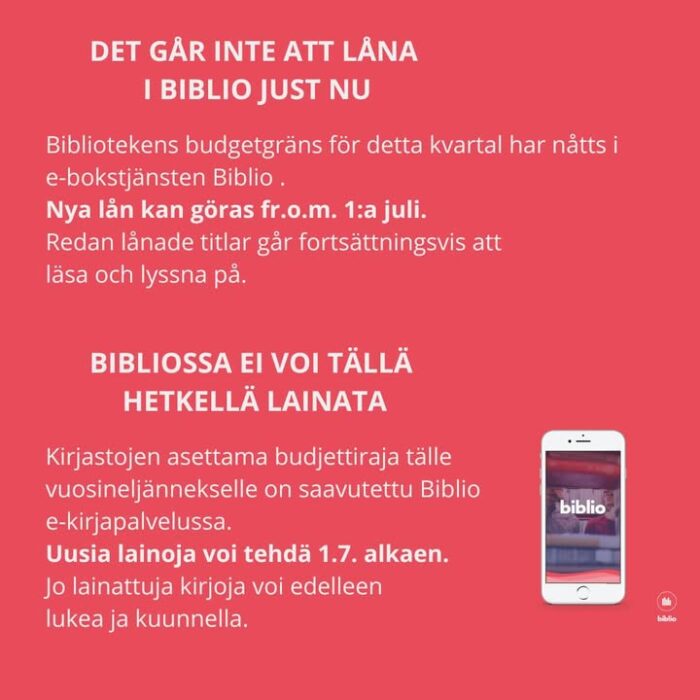 DET GÅR INTE ATT LÅNA I BIBLIO JUST NU

Bibliotekens budgetgräns för detta kvartal har nåtts i e-bokstjänsten Biblio .
Nya lån kan göras fr.o.m. 1:a juli.
Redan lånade titlar går fortsättningsvis att läsa och lyssna på.

BIBLIOSSA EI VOI TÄLLÄ HETKELLÄ LAINATA

Kirjastojen asettama budjettiraja tälle vuosineljännekselle on saavutettu Biblio e-kirjapalvelussa.
Uusia lainoja voi tehdä 1.7. alkaen.
Jo lainattuja kirjoja voi edelleen lukea ja kuunnella.

biblio

biblio